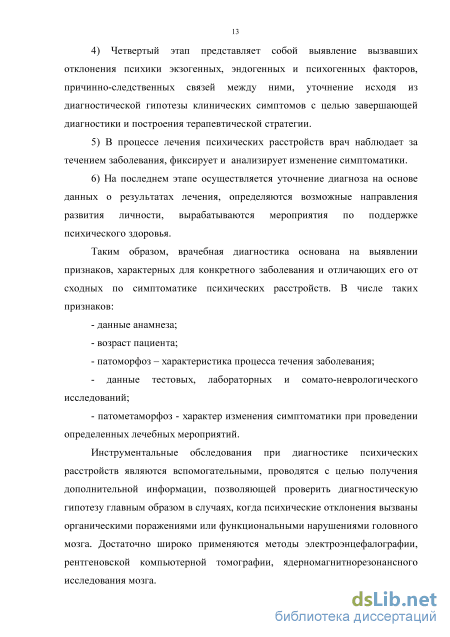 13

4) Четвертый этап представляет собой выявление вызвавших отклонения психики экзогенных, эндогенных и психогенных факторов, причинно-следственных связей между ними, уточнение исходя из диагностической гипотезы клинических симптомов с целью завершающей диагностики и построения терапевтической стратегии.

5) В процессе лечения психических расстройств врач наблюдает за течением заболевания, фиксирует и анализирует изменение симптоматики.

6) На последнем этапе осуществляется уточнение диагноза на основе данных о результатах лечения, определяются возможные направления развития личности, вырабатываются мероприятия по поддержке психического здоровья.

Таким образом, врачебная диагностика основана на выявлении признаков, характерных для конкретного заболевания и отличающих его от сходных по симптоматике психических расстройств. В числе таких признаков:

- данные анамнеза;

- возраст пациента;

- патоморфоз – характеристика процесса течения заболевания;

- данные тестовых, лабораторных и сомато-неврологического исследований;

- патометаморфоз - характер изменения симптоматики при проведении определенных лечебных мероприятий.

Инструментальные обследования при диагностике психических расстройств являются вспомогательными, проводятся с целью получения дополнительной информации, позволяющей проверить диагностическую гипотезу главным образом в случаях, когда психические отклонения вызваны органическими поражениями или функциональными нарушениями головного мозга. Достаточно широко применяются методы электроэнцефалографии, рентгеновской компьютерной томографии, ядерномагнитнорезонансного исследования мозга.

dsLib.net
библиотека диссертаций